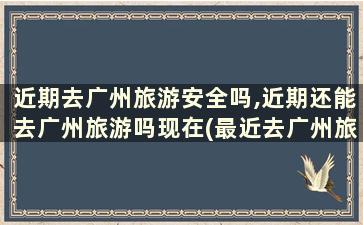 近期去广州旅游安全吗,近期还能去广州旅游吗现在(最近去广州旅